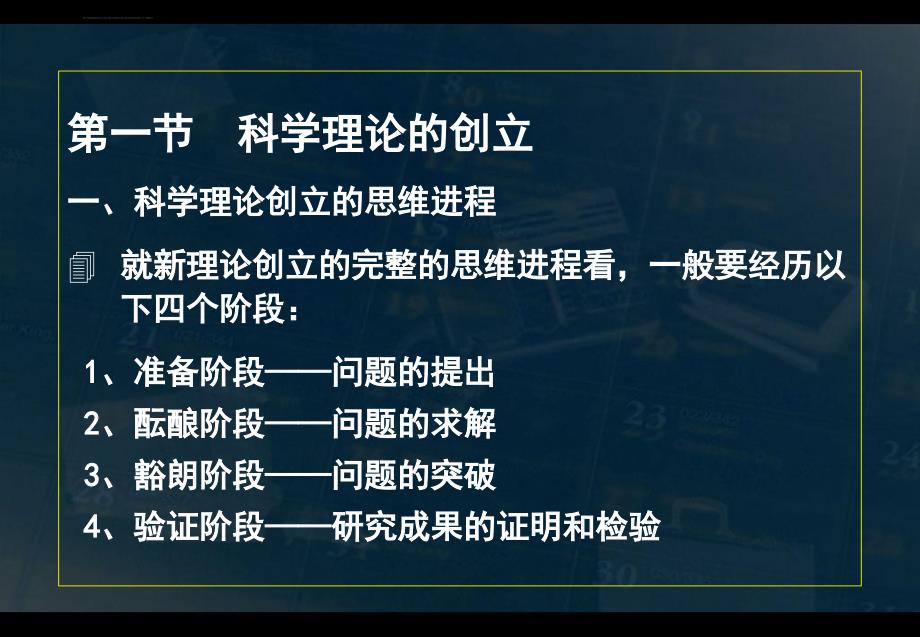 第一节　科学理论的创立

一、科学理论创立的思维进程

就新理论创立的完整的思维进程看，一般要经历以下四个阶段：

1、准备阶段——问题的提出
2、酝酿阶段——问题的求解
3、豁朗阶段——问题的突破
4、验证阶段——研究成果的证明和检验